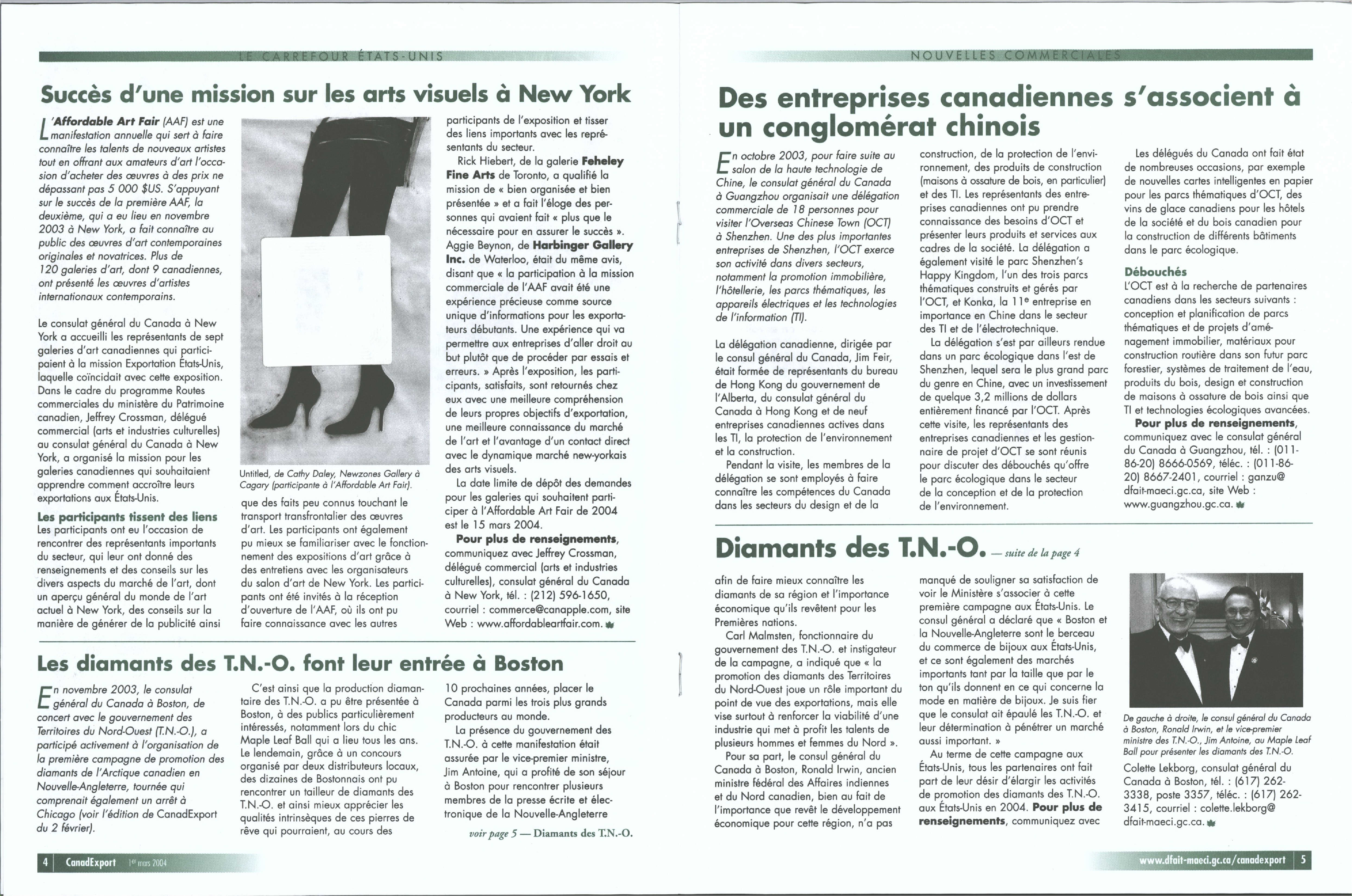 LE CARREFOUR ÉTATS-UNIS

Succès d'une mission sur les arts visuels à New York

L'Affordable Art Fair (AAF) est une manifestation annuelle qui sert à faire connaître les talents de nouveaux artistes tout en offrant aux amateurs d'art l'occasion d'acheter des œuvres à des prix ne dépassant pas 5 000 $US. S'appuyant sur le succès de la première AAF, la deuxième, qui a eu lieu en novembre 2003 à New York, a fait connaître au public des œuvres d'art contemporaines originales et novatrices. Plus de 120 galeries d'art, dont 9 canadiennes, ont présenté les œuvres d'artistes internationaux contemporains.

Le consulat général du Canada à New York a accueilli les représentants de sept galeries d'art canadiennes qui participaient à la mission Exportation États-Unis, laquelle coïncidait avec cette exposition. Dans le cadre du programme Routes commerciales du ministère du Patrimoine canadien, Jeffrey Crossman, délégué commercial (arts et industries culturelles) au consulat général du Canada à New York, a organisé la mission pour les galeries canadiennes qui souhaitaient apprendre comment accroître leurs exportations aux États-Unis.

Les participants tissent des liens
Les participants ont eu l'occasion de rencontrer des représentants importants du secteur, qui leur ont donné des renseignements et des conseils sur les divers aspects du marché de l'art, dont un aperçu général du monde de l'art actuel à New York, des conseils sur la manière de générer de la publicité ainsi

Untitled, de Cathy Daley, Newzones Gallery à Cagary (participante à l'Affordable Art Fair).

que des faits peu connus touchant le transport transfrontalier des œuvres d'art. Les participants ont également pu mieux se familiariser avec le fonctionnement des expositions d'art grâce à des entretiens avec les organisateurs du salon d'art de New York. Les participants ont été invités à la réception d'ouverture de l'AAF, où ils ont pu faire connaissance avec les autres

participants de l'exposition et tisser des liens importants avec les représentants du secteur.

Rick Hiebert, de la galerie Feheley Fine Arts de Toronto, a qualifié la mission de « bien organisée et bien présentée » et a fait l'éloge des personnes qui avaient fait « plus que le nécessaire pour en assurer le succès ». Aggie Beynon, de Harbinger Gallery Inc. de Waterloo, était du même avis, disant que « la participation à la mission commerciale de l'AAF avait été une expérience précieuse comme source unique d'informations pour les exportateurs débutants. Une expérience qui va permettre aux entreprises d'aller droit au but plutôt que de procéder par essais et erreurs. » Après l'exposition, les participants, satisfaits, sont retournés chez eux avec une meilleure compréhension de leurs propres objectifs d'exportation, une meilleure connaissance du marché de l'art et l'avantage d'un contact direct avec le dynamique marché new-yorkais des arts visuels.

La date limite de dépôt des demandes pour les galeries qui souhaitent participer à l'Affordable Art Fair de 2004 est le 15 mars 2004.

Pour plus de renseignements, communiquez avec Jeffrey Crossman, délégué commercial (arts et industries culturelles), consulat général du Canada à New York, tél. : (212) 596-1650, courriel : commerce@canapple.com, site Web : www.affordableartfair.com.

Les diamants des T.N.-O. font leur entrée à Boston

En novembre 2003, le consulat général du Canada à Boston, de concert avec le gouvernement des Territoires du Nord-Ouest (T.N.-O.), a participé activement à l'organisation de la première campagne de promotion des diamants de l'Arctique canadien en Nouvelle-Angleterre, tournée qui comprenait également un arrêt à Chicago (voir l'édition de CanadExport du 2 février).

C'est ainsi que la production diamantaire des T.N.-O. a pu être présentée à Boston, à des publics particulièrement intéressés, notamment lors du chic Maple Leaf Ball qui a lieu tous les ans. Le lendemain, grâce à un concours organisé par deux distributeurs locaux, des dizaines de Bostonnais ont pu rencontrer un tailleur de diamants des T.N.-O. et ainsi mieux apprécier les qualités intrinsèques de ces pierres de rêve qui pourraient, au cours des

10 prochaines années, placer le Canada parmi les trois plus grands producteurs au monde.

La présence du gouvernement des T.N.-O. à cette manifestation était assurée par le vice-premier ministre, Jim Antoine, qui a profité de son séjour à Boston pour rencontrer plusieurs membres de la presse écrite et électronique de la Nouvelle-Angleterre

voir page 5 — Diamants des T.N.-O.

4 CanadExport 1er mars 2004

NOUVELLES COMMERCIALES

Des entreprises canadiennes s'associent à un conglomérat chinois

En octobre 2003, pour faire suite au salon de la haute technologie de Chine, le consulat général du Canada à Guangzhou organisait une délégation commerciale de 18 personnes pour visiter l'Overseas Chinese Town (OCT) à Shenzhen. Une des plus importantes entreprises de Shenzhen, l'OCT exerce son activité dans divers secteurs, notamment la promotion immobilière, l'hôtellerie, les parcs thématiques, les appareils électriques et les technologies de l'information (TI).

La délégation canadienne, dirigée par le consul général du Canada, Jim Feir, était formée de représentants du bureau de Hong Kong du gouvernement de l'Alberta, du consulat général du Canada à Hong Kong et de neuf entreprises canadiennes actives dans les TI, la protection de l'environnement et la construction.

Pendant la visite, les membres de la délégation se sont employés à faire connaître les compétences du Canada dans les secteurs du design et de la

construction, de la protection de l'environnement, des produits de construction (maisons à ossature de bois, en particulier) et des TI. Les représentants des entreprises canadiennes ont pu prendre connaissance des besoins d'OCT et présenter leurs produits et services aux cadres de la société. La délégation a également visité le parc Shenzhen's Happy Kingdom, l'un des trois parcs thématiques construits et gérés par l'OCT, et Konka, la 11e entreprise en importance en Chine dans le secteur des TI et de l'électrotechnique.

La délégation s'est par ailleurs rendue dans un parc écologique dans l'est de Shenzhen, lequel sera le plus grand parc du genre en Chine, avec un investissement de quelque 3,2 millions de dollars entièrement financé par l'OCT. Après cette visite, les représentants des entreprises canadiennes et les gestionnaire de projet d'OCT se sont réunis pour discuter des débouchés qu'offre le parc écologique dans le secteur de la conception et de la protection de l'environnement.

Les délégués du Canada ont fait état de nombreuses occasions, par exemple de nouvelles cartes intelligentes en papier pour les parcs thématiques d'OCT, des vins de glace canadiens pour les hôtels de la société et du bois canadien pour la construction de différents bâtiments dans le parc écologique.

Débouchés
L'OCT est à la recherche de partenaires canadiens dans les secteurs suivants : conception et planification de parcs thématiques et de projets d'aménagement immobilier, matériaux pour construction routière dans son futur parc forestier, systèmes de traitement de l'eau, produits du bois, design et construction de maisons à ossature de bois ainsi que TI et technologies écologiques avancées.

Pour plus de renseignements, communiquez avec le consulat général du Canada à Guangzhou, tél. : (011-86-20) 8666-0569, téléc. : (011-86-20) 8667-2401, courriel : ganzu@dfait-maeci.gc.ca, site Web : www.guangzhou.gc.ca.

Diamants des T.N.-O. — suite de la page 4

afin de faire mieux connaître les diamants de sa région et l'importance économique qu'ils revêtent pour les Premières nations.

Carl Malmsten, fonctionnaire du gouvernement des T.N.-O. et instigateur de la campagne, a indiqué que « la promotion des diamants des Territoires du Nord-Ouest joue un rôle important du point de vue des exportations, mais elle vise surtout à renforcer la viabilité d'une industrie qui met à profit les talents de plusieurs hommes et femmes du Nord ».

Pour sa part, le consul général du Canada à Boston, Ronald Irwin, ancien ministre fédéral des Affaires indiennes et du Nord canadien, bien au fait de l'importance que revêt le développement économique pour cette région, n'a pas

manqué de souligner sa satisfaction de voir le Ministère s'associer à cette première campagne aux États-Unis. Le consul général a déclaré que « Boston et la Nouvelle-Angleterre sont le berceau du commerce de bijoux aux États-Unis, et ce sont également des marchés importants tant par la taille que par le ton qu'ils donnent en ce qui concerne la mode en matière de bijoux. Je suis fier que le consulat ait épaulé les T.N.-O. et leur détermination à pénétrer un marché aussi important. »

Au terme de cette campagne aux États-Unis, tous les partenaires ont fait part de leur désir d'élargir les activités de promotion des diamants des T.N.-O. aux États-Unis en 2004. Pour plus de renseignements, communiquez avec

De gauche à droite, le consul général du Canada à Boston, Ronald Irwin, et le vice-premier ministre des T.N.-O., Jim Antoine, au Maple Leaf Ball pour présenter les diamants des T.N.-O.

Colette Lekborg, consulat général du Canada à Boston, tél. : (617) 262-3338, poste 3357, téléc. : (617) 262-3415, courriel : colette.lekborg@dfait-maeci.gc.ca.

www.dfait-maeci.gc.ca/canadexport 5